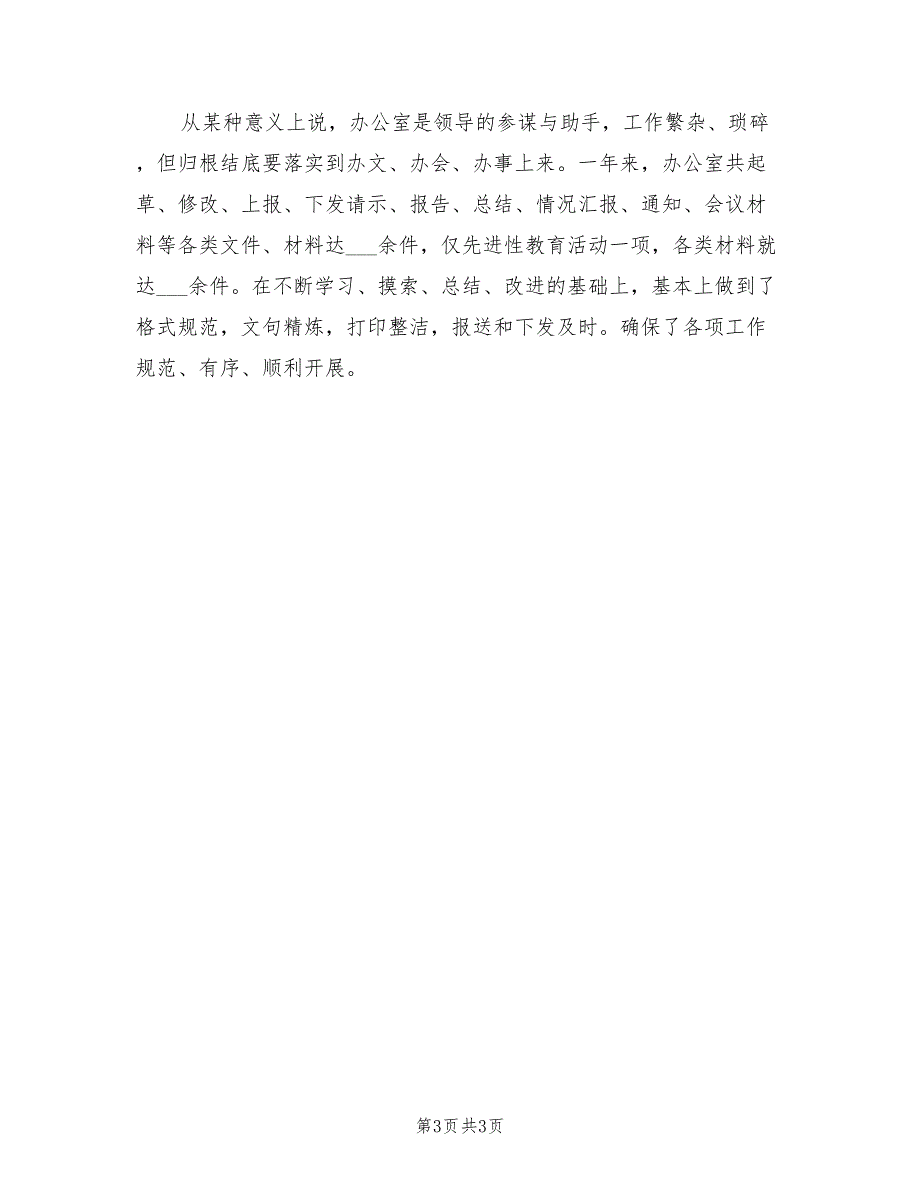 从某种意义上说，办公室是领导的参谋与助手，工作繁杂、琐碎，但归根结底要落实到办文、办会、办事上来。一年来，办公室共起草、修改、上报、下发请示、报告、总结、情况汇报、通知、会议材料等各类文件、材料达___余件，仅先进性教育活动一项，各类材料就达___余件。在不断学习、摸索、总结、改进的基础上，基本上做到了格式规范，文句精炼，打印整洁，报送和下发及时。确保了各项工作规范、有序、顺利开展。

第3页 共3页